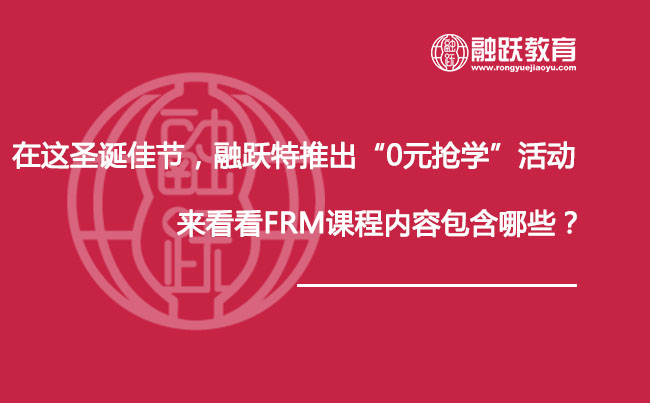 融跃教育
www.rongyuejiaoyu.com

在这圣诞佳节，融跃特推出“0元抢学”活动

来看看FRM课程内容包含哪些？